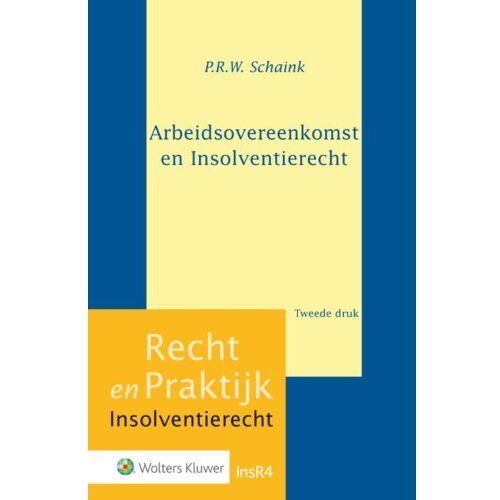 P.R.W. Schaink

Arbeidsovereenkomst en Insolventierecht

Tweede druk

Recht
en Praktijk
Insolventierecht

Wolters Kluwer

InsR4